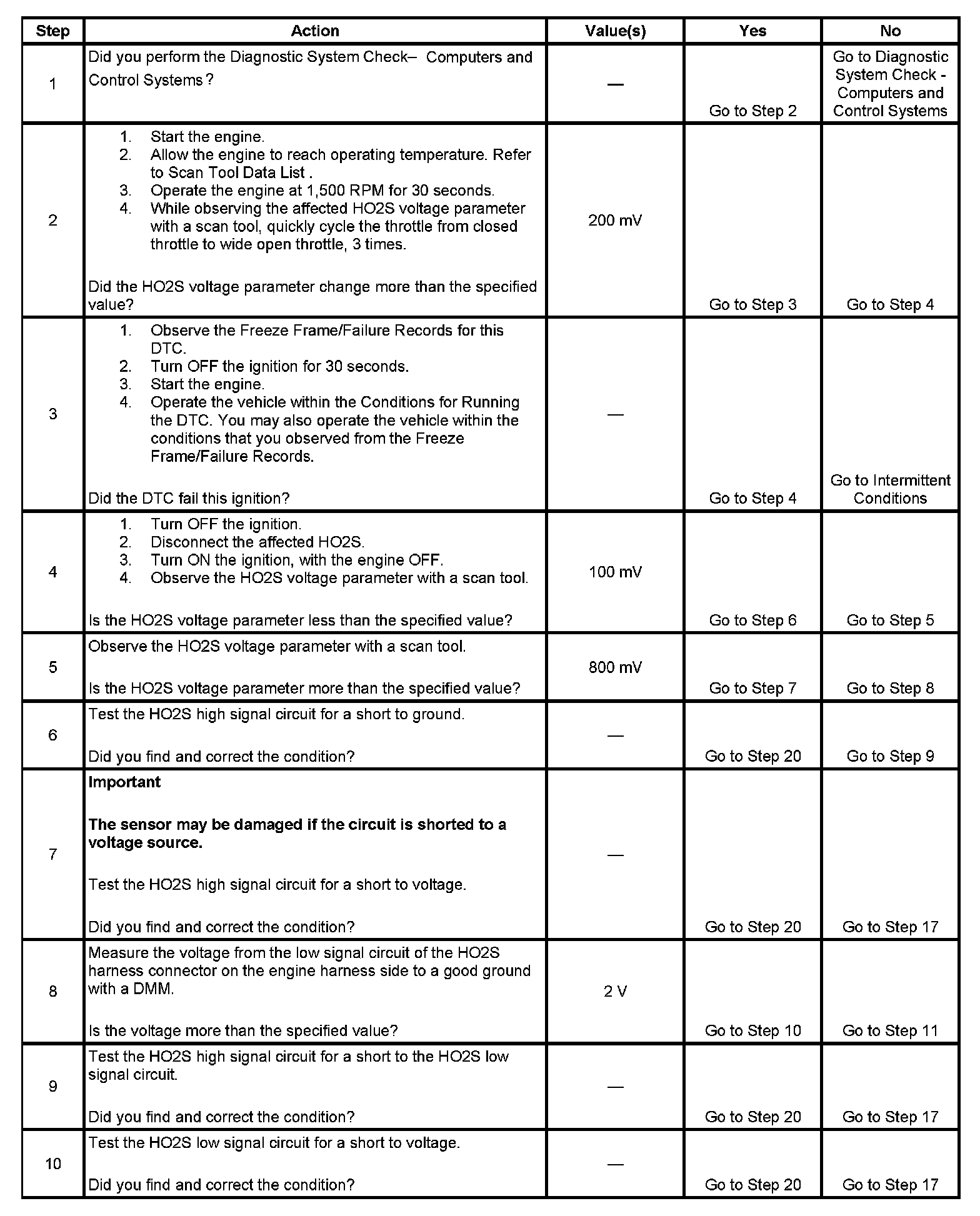 | Step | Action | Value(s) | Yes | No |
|---|---|---|---|---|
| 1 | Did you perform the Diagnostic System Check– Computers and Control Systems ? | — | Go to Step 2 | Go to Diagnostic System Check - Computers and Control Systems |
| 2 | 1. Start the engine. 2. Allow the engine to reach operating temperature. Refer to Scan Tool Data List . 3. Operate the engine at 1,500 RPM for 30 seconds. 4. While observing the affected HO2S voltage parameter with a scan tool, quickly cycle the throttle from closed throttle to wide open throttle, 3 times. Did the HO2S voltage parameter change more than the specified value? | 200 mV | Go to Step 3 | Go to Step 4 |
| 3 | 1. Observe the Freeze Frame/Failure Records for this DTC. 2. Turn OFF the ignition for 30 seconds. 3. Start the engine. 4. Operate the vehicle within the Conditions for Running the DTC. You may also operate the vehicle within the conditions that you observed from the Freeze Frame/Failure Records. Did the DTC fail this ignition? | — | Go to Step 4 | Go to Intermittent Conditions |
| 4 | 1. Turn OFF the ignition. 2. Disconnect the affected HO2S. 3. Turn ON the ignition, with the engine OFF. 4. Observe the HO2S voltage parameter with a scan tool. Is the HO2S voltage parameter less than the specified value? | 100 mV | Go to Step 6 | Go to Step 5 |
| 5 | Observe the HO2S voltage parameter with a scan tool. Is the HO2S voltage parameter more than the specified value? | 800 mV | Go to Step 7 | Go to Step 8 |
| 6 | Test the HO2S high signal circuit for a short to ground. Did you find and correct the condition? | — | Go to Step 20 | Go to Step 9 |
| 7 | **Important** **The sensor may be damaged if the circuit is shorted to a voltage source.** Test the HO2S high signal circuit for a short to voltage. Did you find and correct the condition? | — | Go to Step 20 | Go to Step 17 |
| 8 | Measure the voltage from the low signal circuit of the HO2S harness connector on the engine harness side to a good ground with a DMM. Is the voltage more than the specified value? | 2 V | Go to Step 10 | Go to Step 11 |
| 9 | Test the HO2S high signal circuit for a short to the HO2S low signal circuit. Did you find and correct the condition? | — | Go to Step 20 | Go to Step 17 |
| 10 | Test the HO2S low signal circuit for a short to voltage. Did you find and correct the condition? | — | Go to Step 20 | Go to Step 17 |